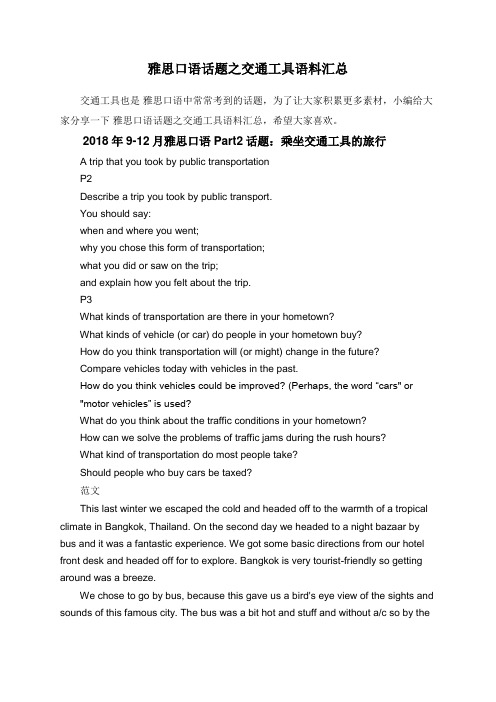 雅思口语话题之交通工具语料汇总

交通工具也是 雅思口语中常常考到的话题，为了让大家积累更多素材，小编给大家分享一下 雅思口语话题之交通工具语料汇总，希望大家喜欢。

2018 年 9-12 月雅思口语 Part2 话题：乘坐交通工具的旅行

A trip that you took by public transportation

P2

Describe a trip you took by public transport.

You should say:

when and where you went;

why you chose this form of transportation;

what you did or saw on the trip;

and explain how you felt about the trip.

P3

What kinds of transportation are there in your hometown?

What kinds of vehicle (or car) do people in your hometown buy?

How do you think transportation will (or might) change in the future?

Compare vehicles today with vehicles in the past.

How do you think vehicles could be improved? (Perhaps, the word "cars" or "motor vehicles" is used?

What do you think about the traffic conditions in your hometown?

How can we solve the problems of traffic jams during the rush hours?

What kind of transportation do most people take?

Should people who buy cars be taxed?

范文

This last winter we escaped the cold and headed off to the warmth of a tropical climate in Bangkok, Thailand. On the second day we headed to a night bazaar by bus and it was a fantastic experience. We got some basic directions from our hotel front desk and headed off for to explore. Bangkok is very tourist-friendly so getting around was a breeze.

We chose to go by bus, because this gave us a bird's eye view of the sights and sounds of this famous city. The bus was a bit hot and stuff and without a/c so by the